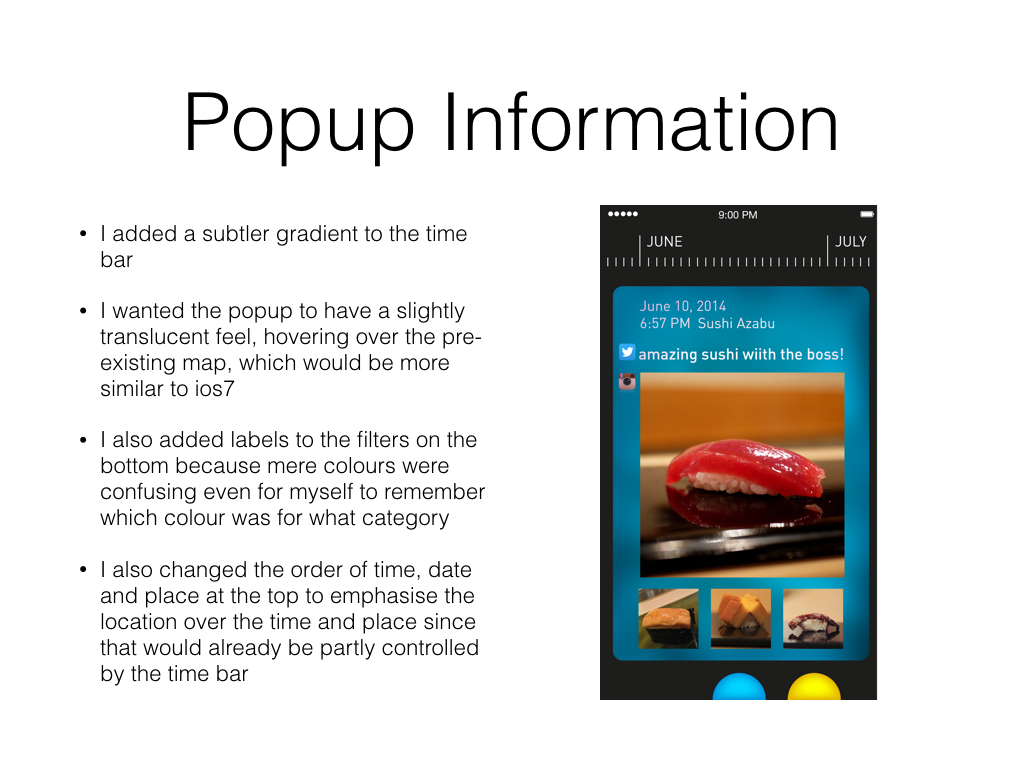 Popup Information

• I added a subtler gradient to the time bar

• I wanted the popup to have a slightly translucent feel, hovering over the pre-existing map, which would be more similar to ios7

• I also added labels to the filters on the bottom because mere colours were confusing even for myself to remember which colour was for what category

• I also changed the order of time, date and place at the top to emphasise the location over the time and place since that would already be partly controlled by the time bar

9:00 PM

JUNE

JULY

June 10, 2014
6:57 PM Sushi Azabu

amazing sushi wiith the boss!